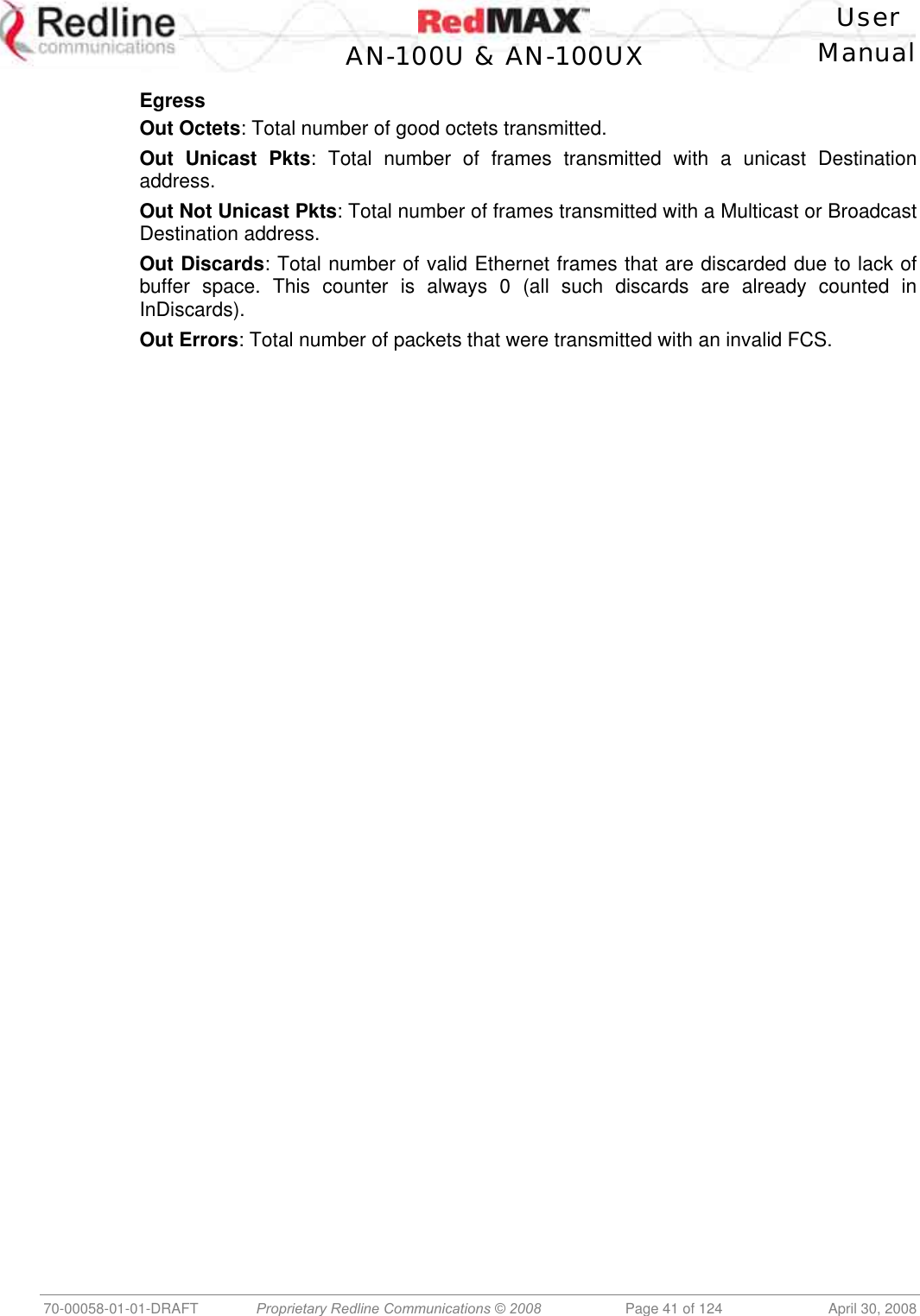 Redline communications

RedMAX™
AN-100U & AN-100UX

User Manual

Egress

Out Octets: Total number of good octets transmitted.

Out Unicast Pkts: Total number of frames transmitted with a unicast Destination address.

Out Not Unicast Pkts: Total number of frames transmitted with a Multicast or Broadcast Destination address.

Out Discards: Total number of valid Ethernet frames that are discarded due to lack of buffer space. This counter is always 0 (all such discards are already counted in InDiscards).

Out Errors: Total number of packets that were transmitted with an invalid FCS.

70-00058-01-01-DRAFT    Proprietary Redline Communications © 2008    Page 41 of 124    April 30, 2008